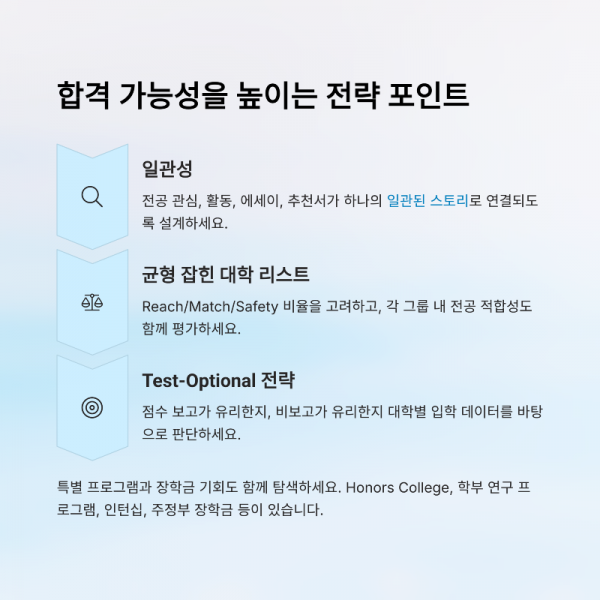 합격 가능성을 높이는 전략 포인트

일관성

전공 관심, 활동, 에세이, 추천서가 하나의 일관된 스토리로 연결되도록 설계하세요.

균형 잡힌 대학 리스트

Reach/Match/Safety 비율을 고려하고, 각 그룹 내 전공 적합성도 함께 평가하세요.

Test-Optional 전략

점수 보고가 유리한지, 비보고가 유리한지 대학별 입학 데이터를 바탕으로 판단하세요.

특별 프로그램과 장학금 기회도 함께 탐색하세요. Honors College, 학부 연구 프로그램, 인턴십, 주정부 장학금 등이 있습니다.